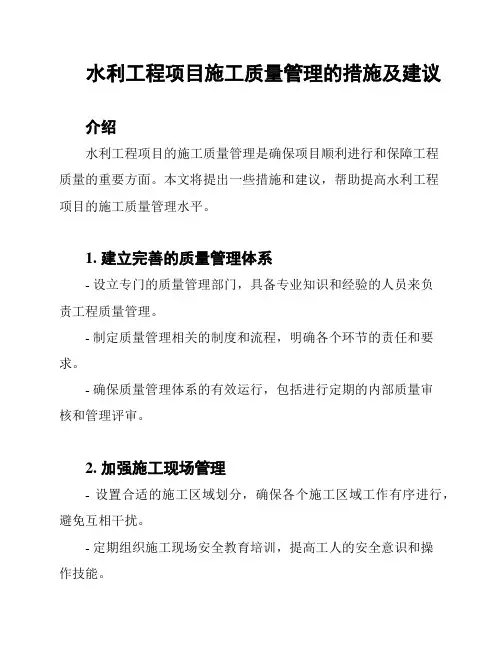 水利工程项目施工质量管理的措施及建议

介绍

水利工程项目的施工质量管理是确保项目顺利进行和保障工程质量的重要方面。本文将提出一些措施和建议，帮助提高水利工程项目的施工质量管理水平。

1. 建立完善的质量管理体系

- 设立专门的质量管理部门，具备专业知识和经验的人员来负责工程质量管理。

- 制定质量管理相关的制度和流程，明确各个环节的责任和要求。

- 确保质量管理体系的有效运行，包括进行定期的内部质量审核和管理评审。

2. 加强施工现场管理

- 设置合适的施工区域划分，确保各个施工区域工作有序进行，避免互相干扰。

- 定期组织施工现场安全教育培训，提高工人的安全意识和操作技能。